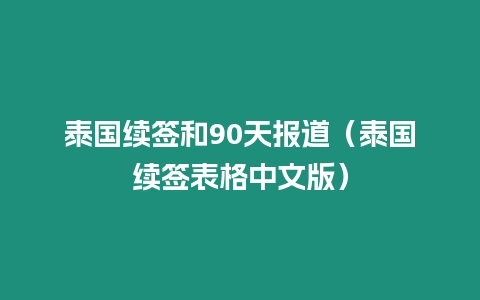 泰国续签和90天报道（泰国续签表格中文版）